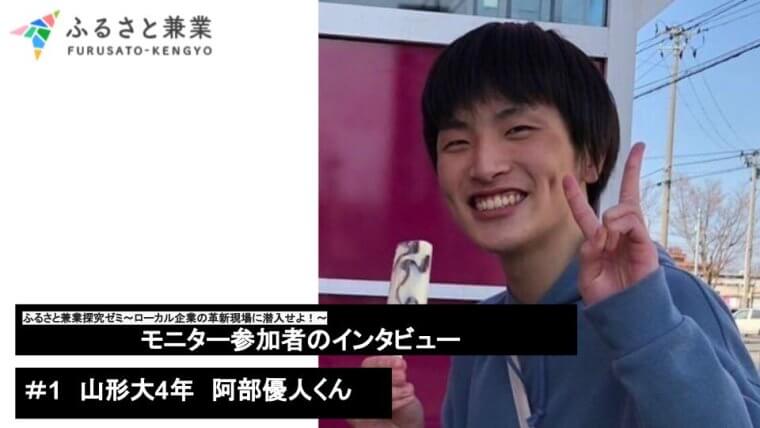 ふるさと兼業
FURUSATO-KENGYO

ふるさと兼業探究ゼミ～ローカル企業の革新現場に潜入せよ！～
モニター参加者のインタビュー

#1 山形大4年 阿部優人くん